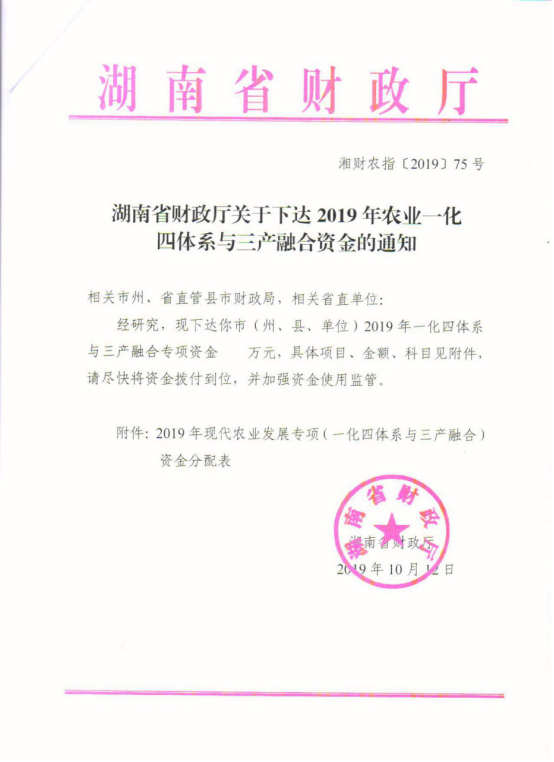 湖南省财政厅

湘财农指〔2019〕75号

湖南省财政厅关于下达2019年农业一化四体系与三产融合资金的通知

相关市州、省直管县市财政局，相关省直单位：

经研究，现下达你市（州、县、单位）2019年一化四体系与三产融合专项资金　　万元，具体项目、金额、科目见附件，请尽快将资金拨付到位，并加强资金使用监管。

附件：2019年现代农业发展专项（一化四体系与三产融合）资金分配表

湖南省财政厅

湖南省财政厅
2019年10月12日